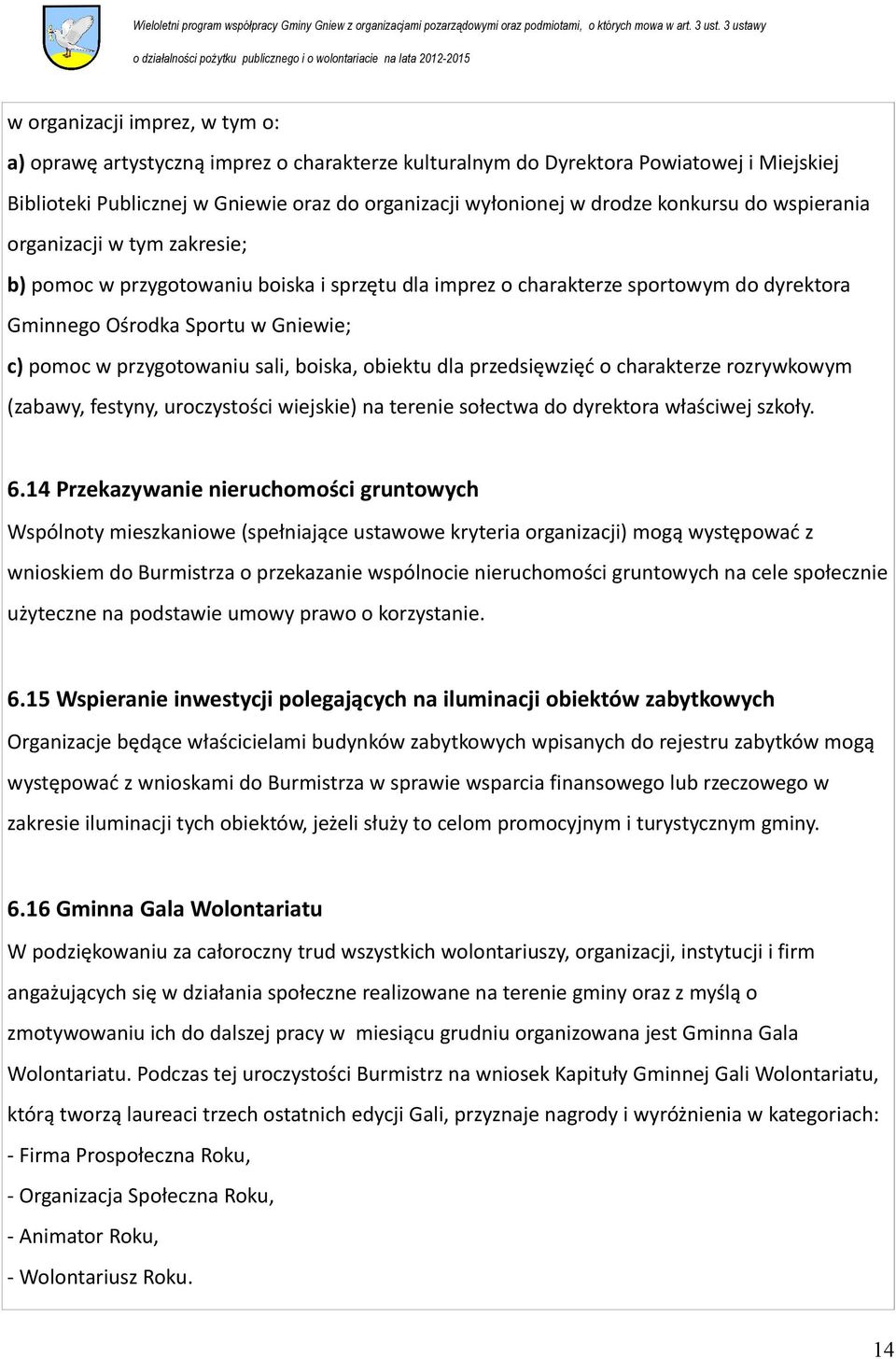 Wieloletni program współpracy Gminy Gniew z organizacjami pozarządowymi oraz podmiotami, o których mowa w art. 3 ust. 3 ustawy o działalności pożytku publicznego i o wolontariacie na lata 2012-2015

w organizacji imprez, w tym o:

a) oprawę artystyczną imprez o charakterze kulturalnym do Dyrektora Powiatowej i Miejskiej Biblioteki Publicznej w Gniewie oraz do organizacji wyłonionej w drodze konkursu do wspierania organizacji w tym zakresie;

b) pomoc w przygotowaniu boiska i sprzętu dla imprez o charakterze sportowym do dyrektora Gminnego Ośrodka Sportu w Gniewie;

c) pomoc w przygotowaniu sali, boiska, obiektu dla przedsięwzięć o charakterze rozrywkowym (zabawy, festyny, uroczystości wiejskie) na terenie sołectwa do dyrektora właściwej szkoły.

6.14 Przekazywanie nieruchomości gruntowych

Wspólnoty mieszkaniowe (spełniające ustawowe kryteria organizacji) mogą występować z wnioskiem do Burmistrza o przekazanie wspólnocie nieruchomości gruntowych na cele społecznie użyteczne na podstawie umowy prawo o korzystanie.

6.15 Wspieranie inwestycji polegających na iluminacji obiektów zabytkowych

Organizacje będące właścicielami budynków zabytkowych wpisanych do rejestru zabytków mogą występować z wnioskami do Burmistrza w sprawie wsparcia finansowego lub rzeczowego w zakresie iluminacji tych obiektów, jeżeli służy to celom promocyjnym i turystycznym gminy.

6.16 Gminna Gala Wolontariatu

W podziękowaniu za całoroczny trud wszystkich wolontariuszy, organizacji, instytucji i firm angażujących się w działania społeczne realizowane na terenie gminy oraz z myślą o zmotywowaniu ich do dalszej pracy w miesiącu grudniu organizowana jest Gminna Gala Wolontariatu. Podczas tej uroczystości Burmistrz na wniosek Kapituły Gminnej Gali Wolontariatu, którą tworzą laureaci trzech ostatnich edycji Gali, przyznaje nagrody i wyróżnienia w kategoriach:
- Firma Prospołeczna Roku,
- Organizacja Społeczna Roku,
- Animator Roku,
- Wolontariusz Roku.

14